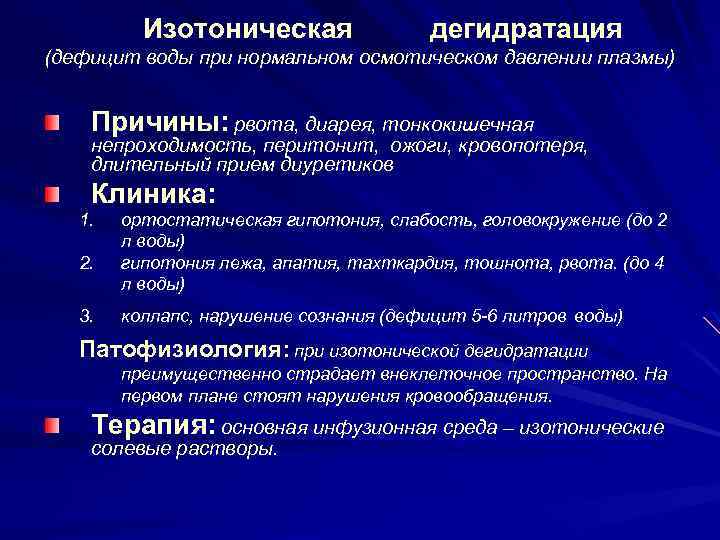 Изотоническая дегидратация
(дефицит воды при нормальном осмотическом давлении плазмы)

Причины: рвота, диарея, тонкокишечная непроходимость, перитонит, ожоги, кровопотеря, длительный прием диуретиков

Клиника:
1. ортостатическая гипотония, слабость, головокружение (до 2 л воды)
2. гипотония лежа, апатия, тахткардия, тошнота, рвота. (до 4 л воды)
3. коллапс, нарушение сознания (дефицит 5-6 литров воды)

Патофизиология: при изотонической дегидратации преимущественно страдает внеклеточное пространство. На первом плане стоят нарушения кровообращения.

Терапия: основная инфузионная среда – изотонические солевые растворы.